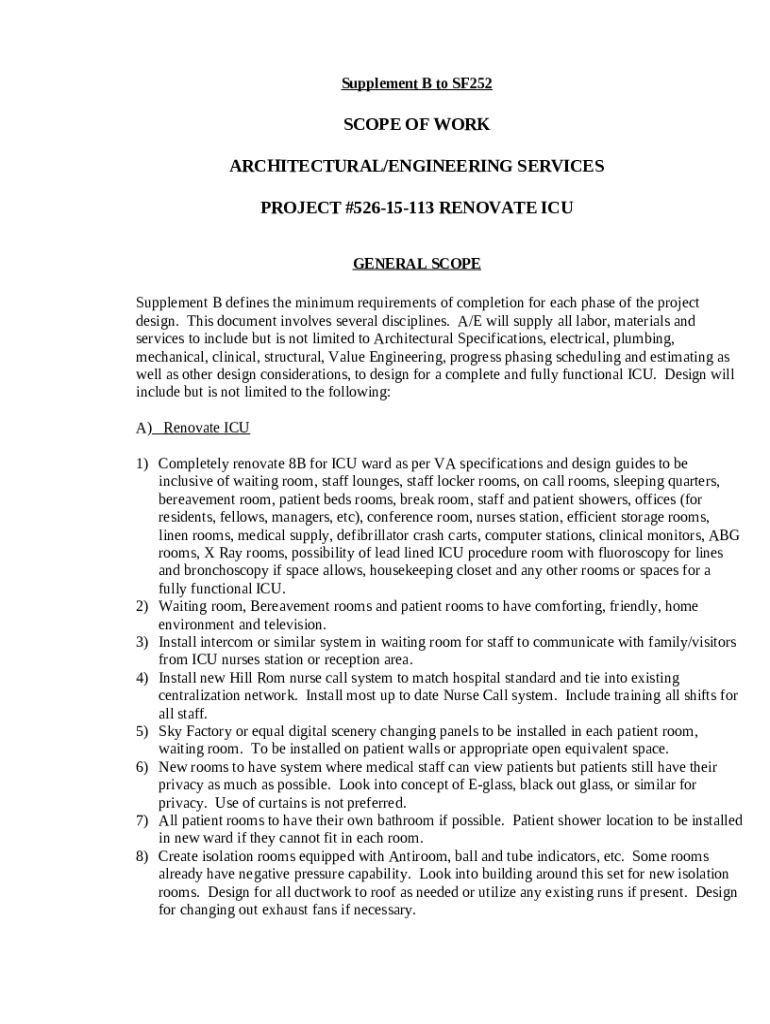 Supplement B to SF252

SCOPE OF WORK

ARCHITECTURAL/ENGINEERING SERVICES

PROJECT #526-15-113 RENOVATE ICU

GENERAL SCOPE

Supplement B defines the minimum requirements of completion for each phase of the project design. This document involves several disciplines. A/E will supply all labor, materials and services to include but is not limited to Architectural Specifications, electrical, plumbing, mechanical, clinical, structural, Value Engineering, progress phasing scheduling and estimating as well as other design considerations, to design for a complete and fully functional ICU. Design will include but is not limited to the following:

A) Renovate ICU

1) Completely renovate 8B for ICU ward as per VA specifications and design guides to be inclusive of waiting room, staff lounges, staff locker rooms, on call rooms, sleeping quarters, bereavement room, patient beds rooms, break room, staff and patient showers, offices (for residents, fellows, managers, etc), conference room, nurses station, efficient storage rooms, linen rooms, medical supply, defibrillator crash carts, computer stations, clinical monitors, ABG rooms, X Ray rooms, possibility of lead lined ICU procedure room with fluoroscopy for lines and bronchoscopy if space allows, housekeeping closet and any other rooms or spaces for a fully functional ICU.
2) Waiting room, Bereavement rooms and patient rooms to have comforting, friendly, home environment and television.
3) Install intercom or similar system in waiting room for staff to communicate with family/visitors from ICU nurses station or reception area.
4) Install new Hill Rom nurse call system to match hospital standard and tie into existing centralization network. Install most up to date Nurse Call system. Include training all shifts for all staff.
5) Sky Factory or equal digital scenery changing panels to be installed in each patient room, waiting room. To be installed on patient walls or appropriate open equivalent space.
6) New rooms to have system where medical staff can view patients but patients still have their privacy as much as possible. Look into concept of E-glass, black out glass, or similar for privacy. Use of curtains is not preferred.
7) All patient rooms to have their own bathroom if possible. Patient shower location to be installed in new ward if they cannot fit in each room.
8) Create isolation rooms equipped with Antiroom, ball and tube indicators, etc. Some rooms already have negative pressure capability. Look into building around this set for new isolation rooms. Design for all ductwork to roof as needed or utilize any existing runs if present. Design for changing out exhaust fans if necessary.